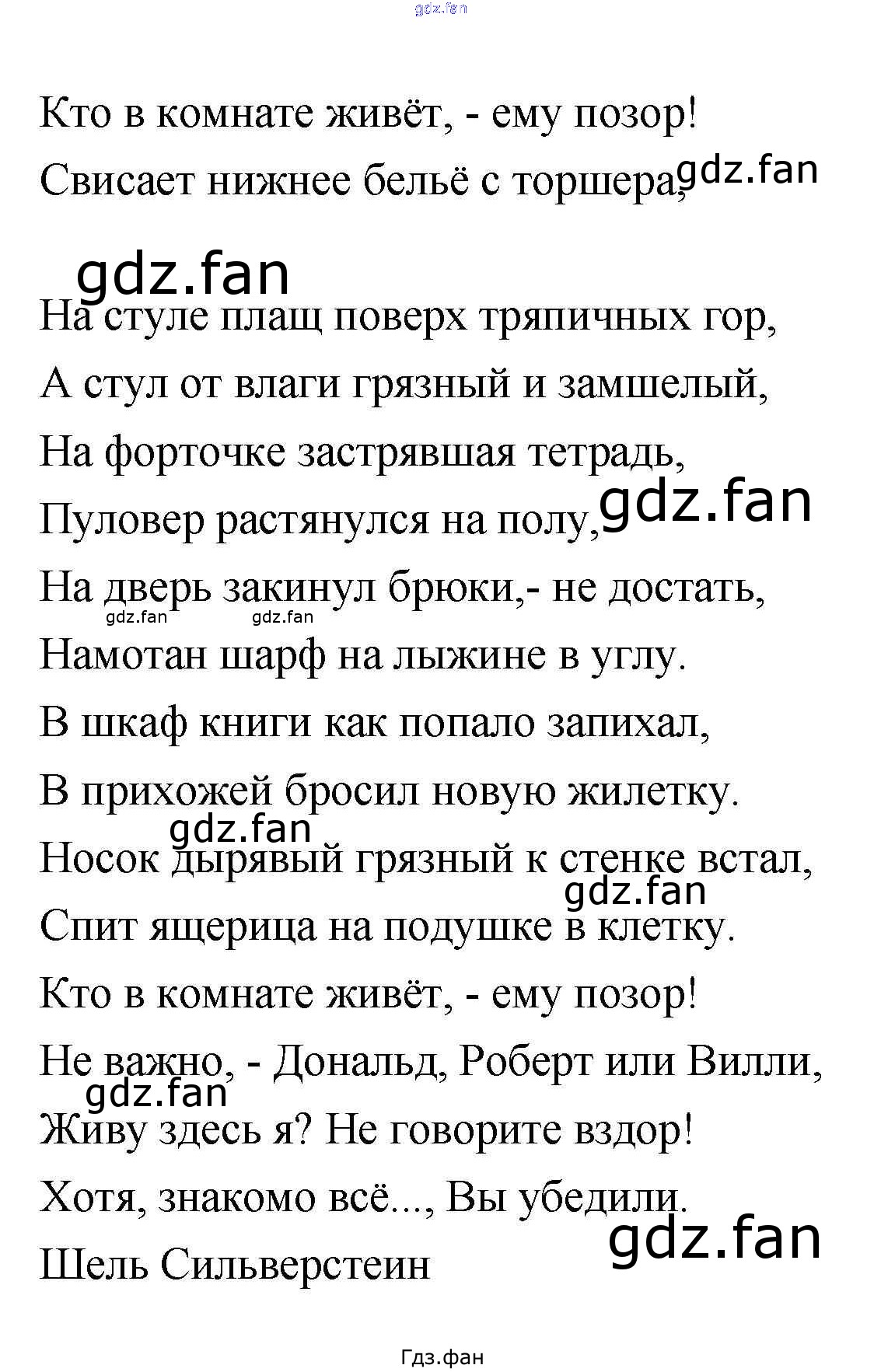 gdz.fan

Кто в комнате живёт, - ему позор!

Свисает нижнее бельё с торшера, gdz.fan

gdz.fan

На стуле плащ поверх тряпичных гор,

А стул от влаги грязный и замшелый,

На форточке застрявшая тетрадь,

Пуловер растянулся на полу, gdz.fan

На дверь закинул брюки,- не достать,

gdz.fan gdz.fan

Намотан шарф на лыжине в углу.

В шкаф книги как попало запихал,

В прихожей бросил новую жилетку.

gdz.fan

Носок дырявый грязный к стенке встал,

gdz.fan

Спит ящерица на подушке в клетку.

Кто в комнате живёт, - ему позор!

Не важно, - Дональд, Роберт или Вилли,

gdz.fan

Живу здесь я? Не говорите вздор!

Хотя, знакомо всё..., Вы убедили.

gdz.fan

Шель Сильверстеин

Гдз.фан